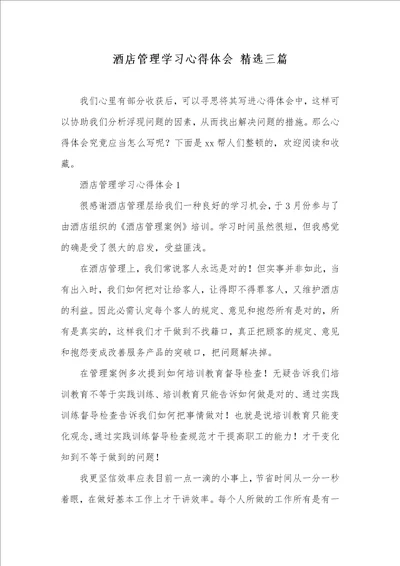 酒店管理学习心得体会 精选三篇

我们心里有部分收获后，可以寻思将其写进心得体会中，这样可以协助我们分析浮现问题的因素，从而找出解决问题的措施。那么心得体会究竟应当怎么写呢？下面是xx帮人们整顿的，欢迎阅读和收藏。

酒店管理学习心得体会1

很感谢酒店管理层给我们一种良好的学习机会，于3月份参与了由酒店组织的《酒店管理案例》培训。学习时间虽然很短，但我感觉的确是受了很大的启发，受益匪浅。

在酒店管理上，我们常说客人永远是对的！但实事并非如此，当有出入时，我们如何把对让给客人，让得即不得罪客人，又维护酒店的利益。因此必需认定每个客人的规定、意见和抱怨所有是对的，所有是真实的，这样我们才干做到不找籍口，真正把顾客的规定、意见和抱怨变成改善服务产品的突破口，把问题解决掉。

在管理案例多次提到如何培训教育督导检查！无疑告诉我们培训教育不等于实践训练、培训教育只能告诉如何做是对的、通过实践训练督导检查告诉我们如何把事情做对！也就是说培训教育只能变化观念,通过实践训练督导检查规范才干提高职工的能力！才干变化知到不等于做到的问题！

我更坚信效率应表目前一点一滴的小事上，节省时间从一分一秒着眼，在做好基本工作上才干讲效率。每个人所做的工作所有是有一